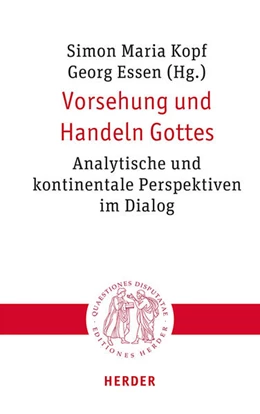 Simon Maria Kopf
Georg Essen (Hg.)

Vorsehung und Handeln Gottes

Analytische und kontinentale Perspektiven im Dialog

QUAESTIONES DISPUTATAE · EDITIONES HERDER ·

HERDER